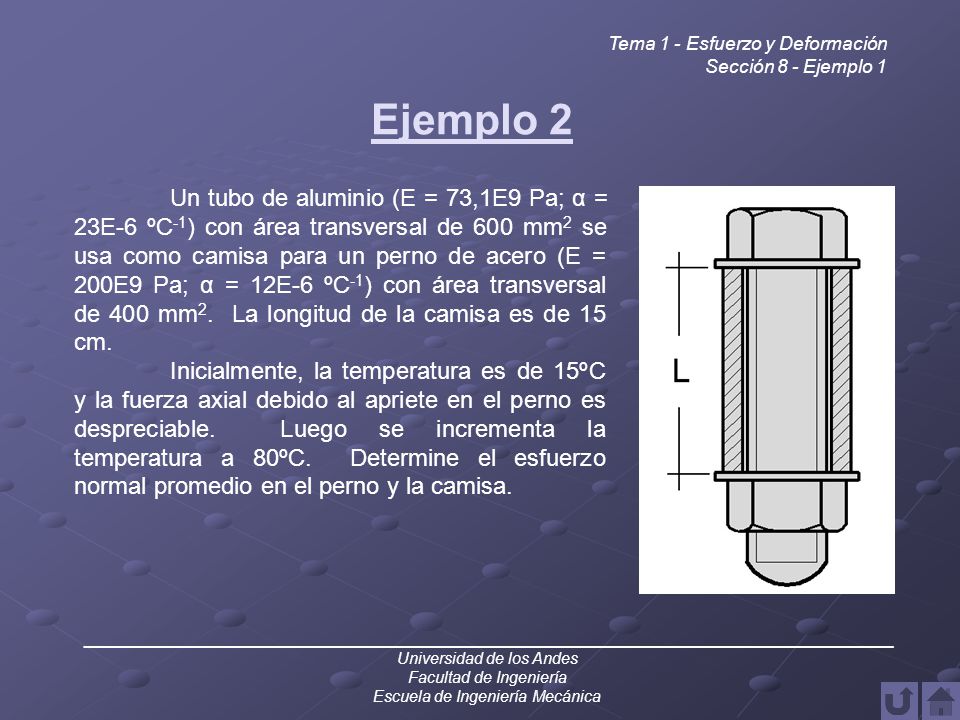 Tema 1 - Esfuerzo y Deformación
Sección 8 - Ejemplo 1

Ejemplo 2

Un tubo de aluminio (E = 73,1E9 Pa; α = 23E-6 ºC$^{-1}$) con área transversal de 600 mm$^2$ se usa como camisa para un perno de acero (E = 200E9 Pa; α = 12E-6 ºC$^{-1}$) con área transversal de 400 mm$^2$. La longitud de la camisa es de 15 cm.

Inicialmente, la temperatura es de 15ºC y la fuerza axial debido al apriete en el perno es despreciable. Luego se incrementa la temperatura a 80ºC. Determine el esfuerzo normal promedio en el perno y la camisa.

L

Universidad de los Andes
Facultad de Ingeniería
Escuela de Ingeniería Mecánica